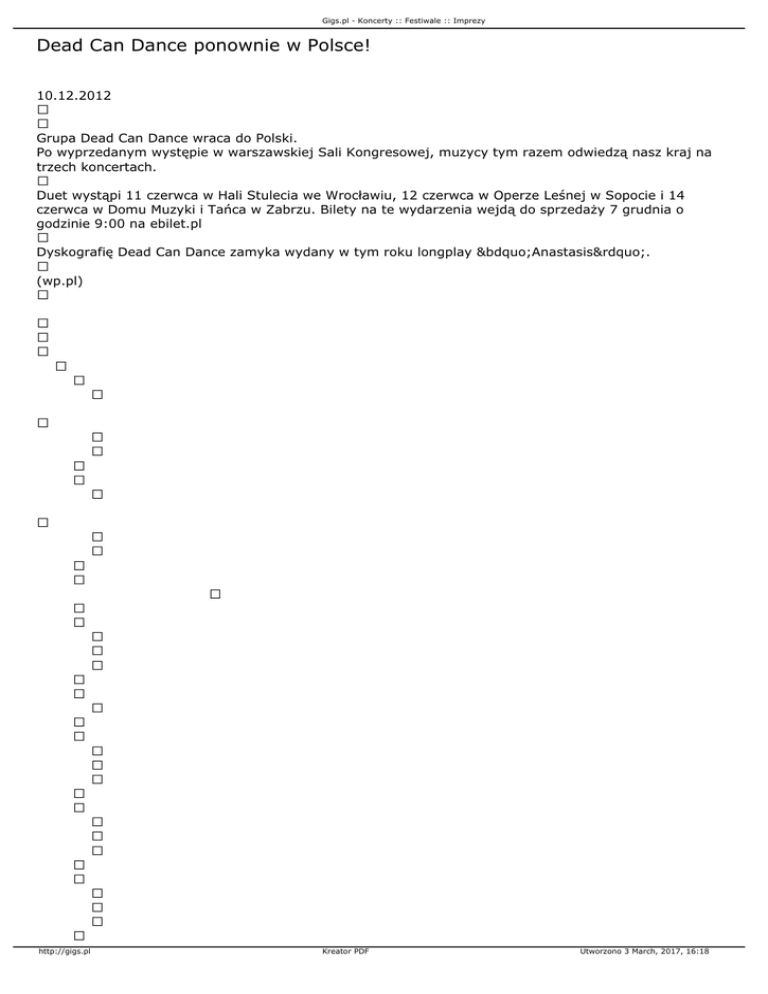 Gigs.pl - Koncerty :: Festiwale :: Imprezy

Dead Can Dance ponownie w Polsce!

10.12.2012

Grupa Dead Can Dance wraca do Polski.
Po wyprzedanym występie w warszawskiej Sali Kongresowej, muzycy tym razem odwiedzą nasz kraj na trzech koncertach.

Duet wystąpi 11 czerwca w Hali Stulecia we Wrocławiu, 12 czerwca w Operze Leśnej w Sopocie i 14 czerwca w Domu Muzyki i Tańca w Zabrzu. Bilety na te wydarzenia wejdą do sprzedaży 7 grudnia o godzinie 9:00 na ebilet.pl

Dyskografię Dead Can Dance zamyka wydany w tym roku longplay &bdquo;Anastasis&rdquo;.

(wp.pl)

http://gigs.pl Kreator PDF Utworzono 3 March, 2017, 16:18